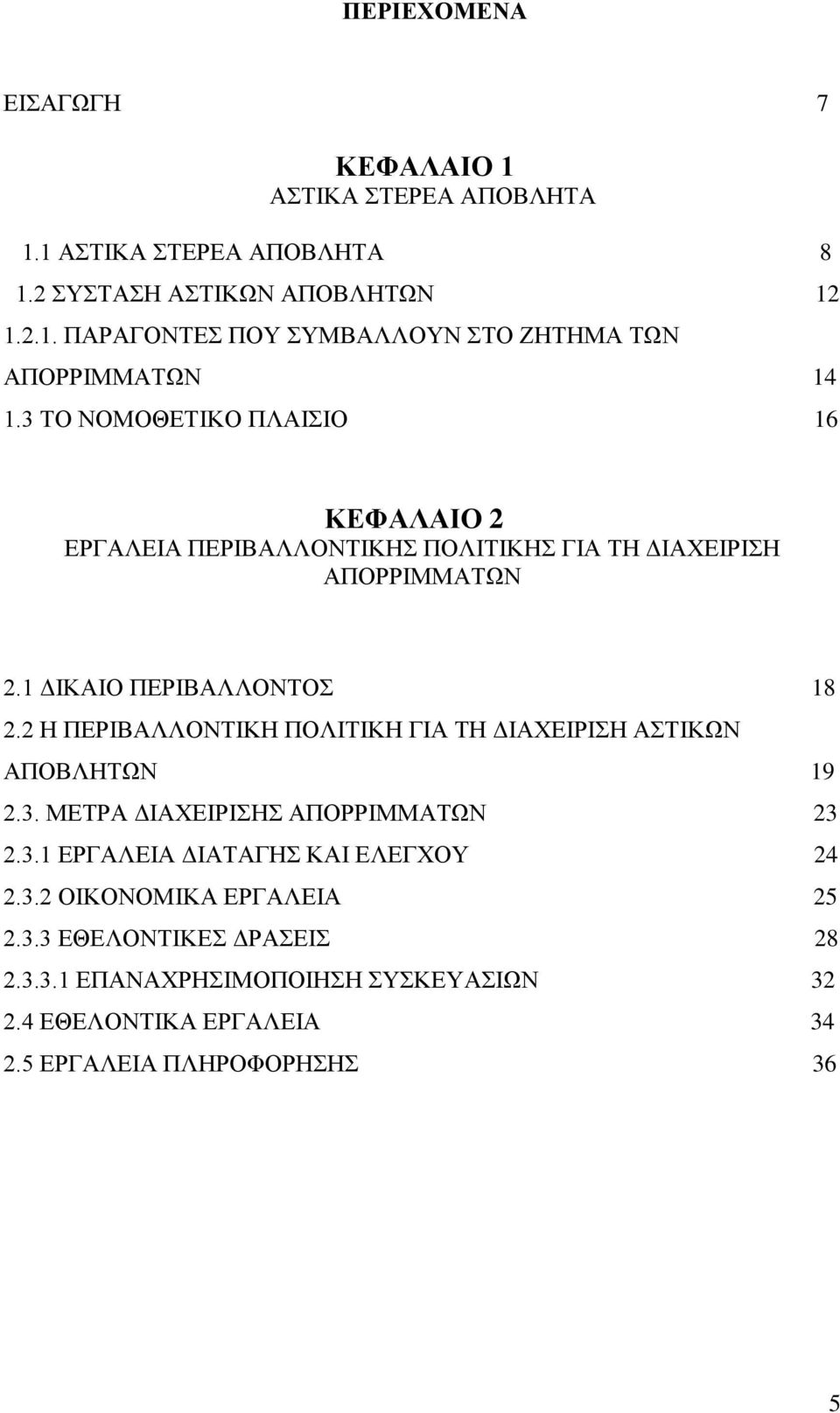 ΠΕΡΙΕΧΟΜΕΝΑ

ΕΙΣΑΓΩΓΗ 7

ΚΕΦΑΛΑΙΟ 1
ΑΣΤΙΚΑ ΣΤΕΡΕΑ ΑΠΟΒΛΗΤΑ

1.1 ΑΣΤΙΚΑ ΣΤΕΡΕΑ ΑΠΟΒΛΗΤΑ 8
1.2 ΣΥΣΤΑΣΗ ΑΣΤΙΚΩΝ ΑΠΟΒΛΗΤΩΝ 12
1.2.1. ΠΑΡΑΓΟΝΤΕΣ ΠΟΥ ΣΥΜΒΑΛΛΟΥΝ ΣΤΟ ΖΗΤΗΜΑ ΤΩΝ ΑΠΟΡΡΙΜΜΑΤΩΝ 14
1.3 ΤΟ ΝΟΜΟΘΕΤΙΚΟ ΠΛΑΙΣΙΟ 16

ΚΕΦΑΛΑΙΟ 2
ΕΡΓΑΛΕΙΑ ΠΕΡΙΒΑΛΛΟΝΤΙΚΗΣ ΠΟΛΙΤΙΚΗΣ ΓΙΑ ΤΗ ΔΙΑΧΕΙΡΙΣΗ ΑΠΟΡΡΙΜΜΑΤΩΝ

2.1 ΔΙΚΑΙΟ ΠΕΡΙΒΑΛΛΟΝΤΟΣ 18
2.2 Η ΠΕΡΙΒΑΛΛΟΝΤΙΚΗ ΠΟΛΙΤΙΚΗ ΓΙΑ ΤΗ ΔΙΑΧΕΙΡΙΣΗ ΑΣΤΙΚΩΝ ΑΠΟΒΛΗΤΩΝ 19
2.3. ΜΕΤΡΑ ΔΙΑΧΕΙΡΙΣΗΣ ΑΠΟΡΡΙΜΜΑΤΩΝ 23
2.3.1 ΕΡΓΑΛΕΙΑ ΔΙΑΤΑΓΗΣ ΚΑΙ ΕΛΕΓΧΟΥ 24
2.3.2 ΟΙΚΟΝΟΜΙΚΑ ΕΡΓΑΛΕΙΑ 25
2.3.3 ΕΘΕΛΟΝΤΙΚΕΣ ΔΡΑΣΕΙΣ 28
2.3.3.1 ΕΠΑΝΑΧΡΗΣΙΜΟΠΟΙΗΣΗ ΣΥΣΚΕΥΑΣΙΩΝ 32
2.4 ΕΘΕΛΟΝΤΙΚΑ ΕΡΓΑΛΕΙΑ 34
2.5 ΕΡΓΑΛΕΙΑ ΠΛΗΡΟΦΟΡΗΣΗΣ 36

5